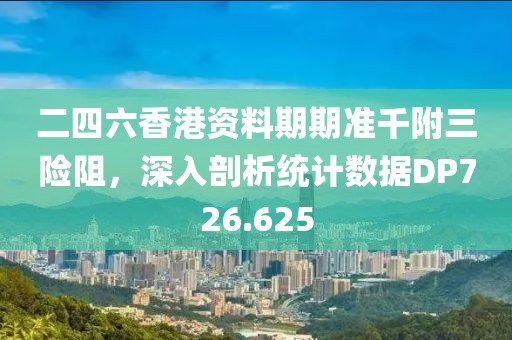 二四六香港资料期期准千附三险阻，深入剖析统计数据DP726.625